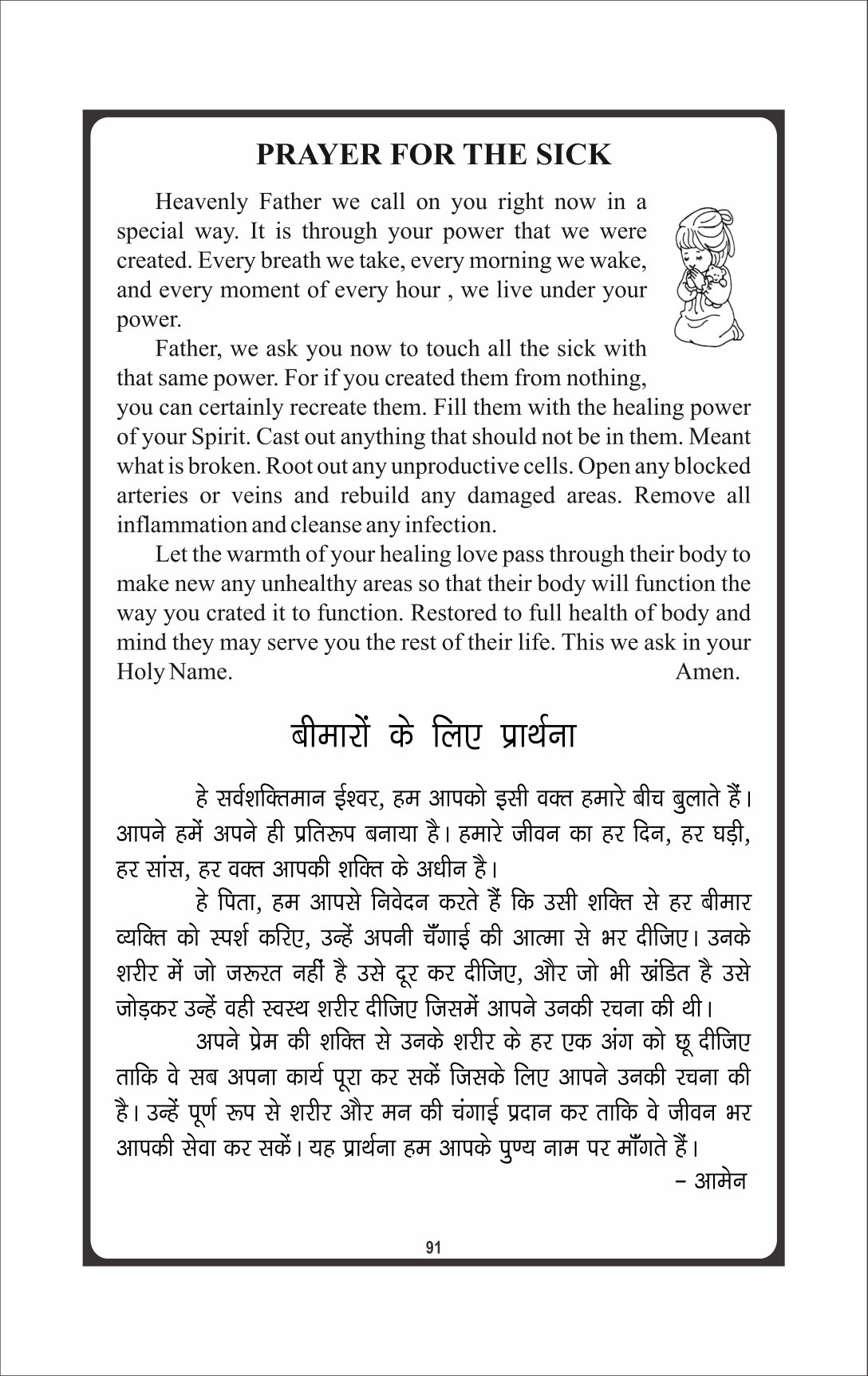 PRAYER FOR THE SICK

Heavenly Father we call on you right now in a special way. It is through your power that we were created. Every breath we take, every morning we wake, and every moment of every hour , we live under your power.

Father, we ask you now to touch all the sick with that same power. For if you created them from nothing, you can certainly recreate them. Fill them with the healing power of your Spirit. Cast out anything that should not be in them. Meant what is broken. Root out any unproductive cells. Open any blocked arteries or veins and rebuild any damaged areas. Remove all inflammation and cleanse any infection.

Let the warmth of your healing love pass through their body to make new any unhealthy areas so that their body will function the way you crated it to function. Restored to full health of body and mind they may serve you the rest of their life. This we ask in your Holy Name. Amen.

बीमारों के लिए प्रार्थना

हे सर्वशक्तिमान ईश्वर, हम आपको इसी वक्त हमारे बीच बुलाते हैं। आपने हमें अपने ही प्रतिरूप बनाया है। हमारे जीवन का हर दिन, हर घड़ी, हर सांस, हर वक्त आपकी शक्ति के अधीन है।

हे पिता, हम आपसे निवेदन करते हैं कि उसी शक्ति से हर बीमार व्यक्ति को स्पर्श करिए, उन्हें अपनी चँगाई की आत्मा से भर दीजिए। उनके शरीर में जो जरूरत नहीं है उसे दूर कर दीजिए, और जो भी खंडित है उसे जोड़कर उन्हें वही स्वस्थ शरीर दीजिए जिसमें आपने उनकी रचना की थी।

अपने प्रेम की शक्ति से उनके शरीर के हर एक अंग को छू दीजिए ताकि वे सब अपना कार्य पूरा कर सकें जिसके लिए आपने उनकी रचना की है। उन्हें पूर्ण रूप से शरीर और मन की चंगाई प्रदान कर ताकि वे जीवन भर आपकी सेवा कर सकें। यह प्रार्थना हम आपके पुण्य नाम पर माँगते हैं।

– आमेन

91